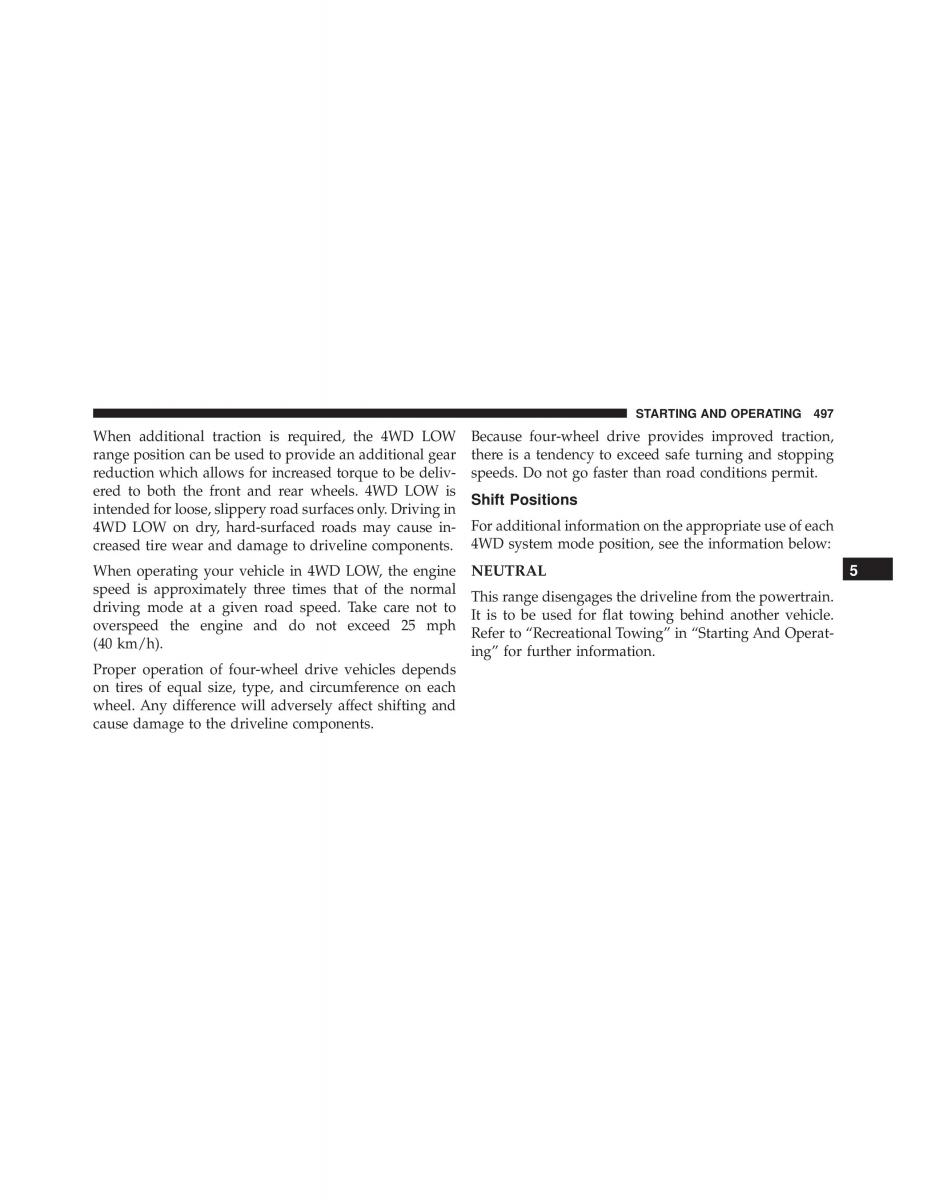 STARTING AND OPERATING 497

When additional traction is required, the 4WD LOW range position can be used to provide an additional gear reduction which allows for increased torque to be delivered to both the front and rear wheels. 4WD LOW is intended for loose, slippery road surfaces only. Driving in 4WD LOW on dry, hard-surfaced roads may cause increased tire wear and damage to driveline components.

When operating your vehicle in 4WD LOW, the engine speed is approximately three times that of the normal driving mode at a given road speed. Take care not to overspeed the engine and do not exceed 25 mph (40 km/h).

Proper operation of four-wheel drive vehicles depends on tires of equal size, type, and circumference on each wheel. Any difference will adversely affect shifting and cause damage to the driveline components.

Because four-wheel drive provides improved traction, there is a tendency to exceed safe turning and stopping speeds. Do not go faster than road conditions permit.

Shift Positions

For additional information on the appropriate use of each 4WD system mode position, see the information below:

NEUTRAL

This range disengages the driveline from the powertrain. It is to be used for flat towing behind another vehicle. Refer to “Recreational Towing” in “Starting And Operating” for further information.

5